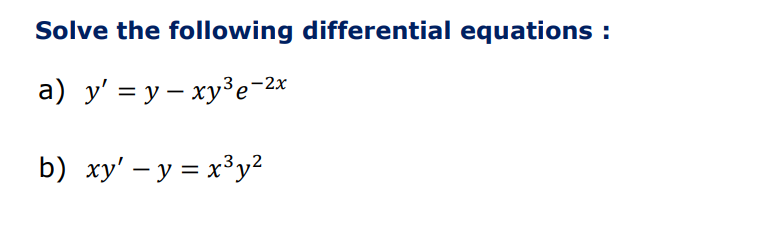 Solve the following differential equations :

a) $y' = y - xy^3e^{-2x}$

b) $xy' - y = x^3y^2$